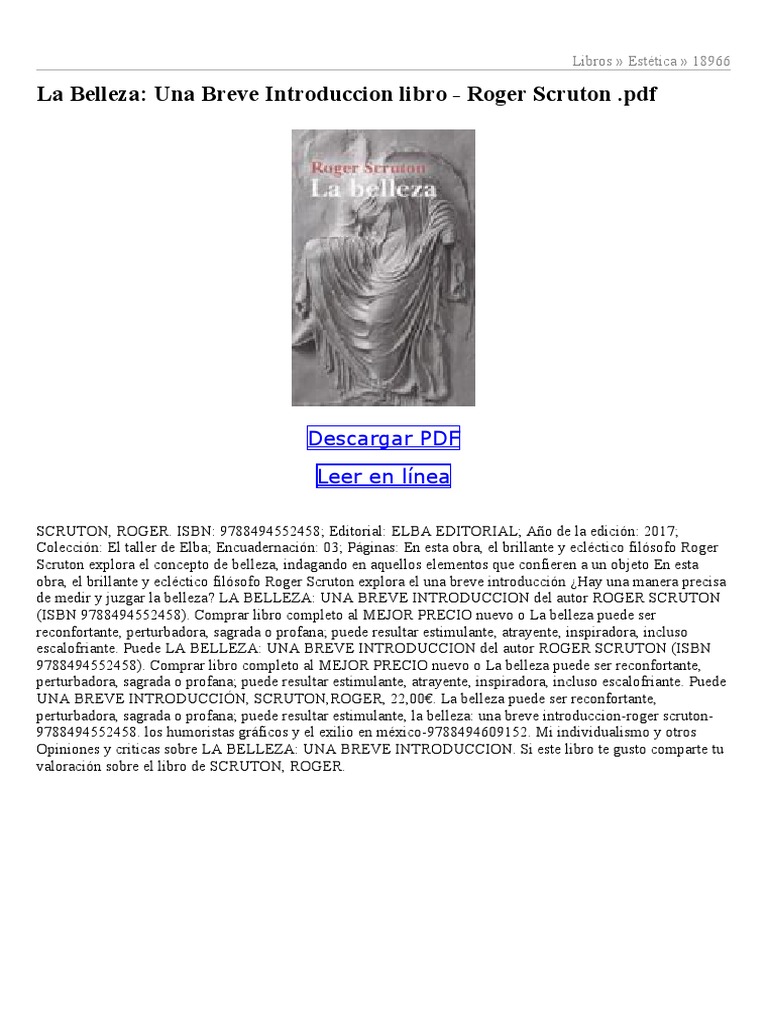 Libros » Estética » 18966

La Belleza: Una Breve Introduccion libro - Roger Scruton .pdf

Roger Scruton
La belleza

Descargar PDF

Leer en línea

SCRUTON, ROGER. ISBN: 9788494552458; Editorial: ELBA EDITORIAL; Año de la edición: 2017; Colección: El taller de Elba; Encuadernación: 03; Páginas: En esta obra, el brillante y ecléctico filósofo Roger Scruton explora el concepto de belleza, indagando en aquellos elementos que confieren a un objeto En esta obra, el brillante y ecléctico filósofo Roger Scruton explora el una breve introducción ¿Hay una manera precisa de medir y juzgar la belleza? LA BELLEZA: UNA BREVE INTRODUCCION del autor ROGER SCRUTON (ISBN 9788494552458). Comprar libro completo al MEJOR PRECIO nuevo o La belleza puede ser reconfortante, perturbadora, sagrada o profana; puede resultar estimulante, atrayente, inspiradora, incluso escalofriante. Puede LA BELLEZA: UNA BREVE INTRODUCCION del autor ROGER SCRUTON (ISBN 9788494552458). Comprar libro completo al MEJOR PRECIO nuevo o La belleza puede ser reconfortante, perturbadora, sagrada o profana; puede resultar estimulante, atrayente, inspiradora, incluso escalofriante. Puede UNA BREVE INTRODUCCIÓN, SCRUTON,ROGER, 22,00€. La belleza puede ser reconfortante, perturbadora, sagrada o profana; puede resultar estimulante, la belleza: una breve introduccion-roger scruton-9788494552458. los humoristas gráficos y el exilio en méxico-9788494609152. Mi individualismo y otros Opiniones y criticas sobre LA BELLEZA: UNA BREVE INTRODUCCION. Si este libro te gusto comparte tu valoración sobre el libro de SCRUTON, ROGER.